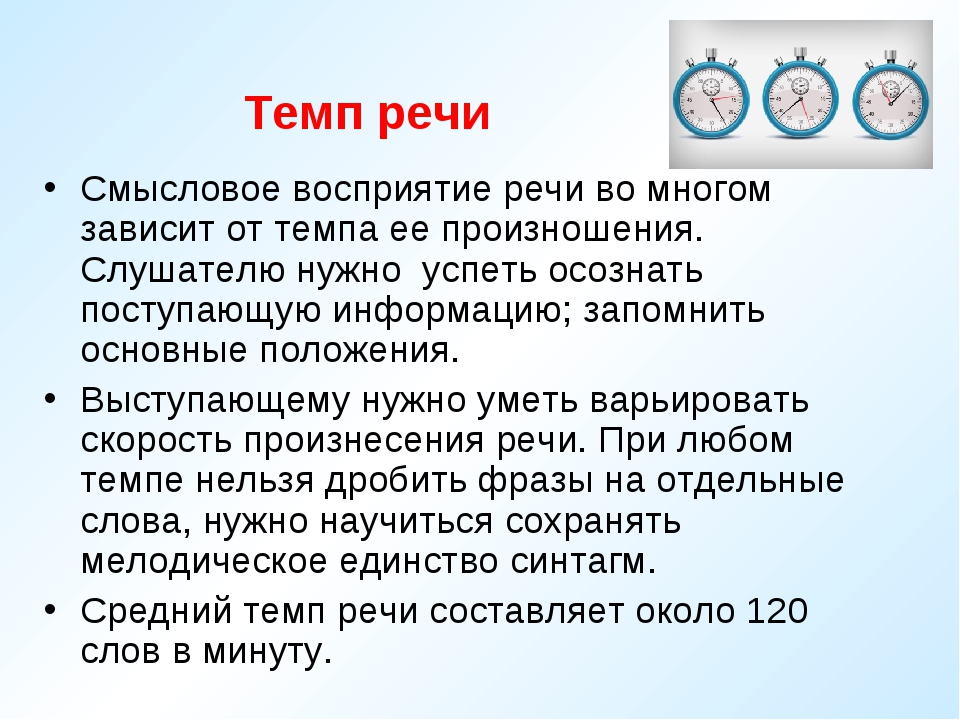 Темп речи

• Смысловое восприятие речи во многом зависит от темпа ее произношения. Слушателю нужно  успеть осознать поступающую информацию; запомнить основные положения.

• Выступающему нужно уметь варьировать скорость произнесения речи. При любом темпе нельзя дробить фразы на отдельные слова, нужно научиться сохранять мелодическое единство синтагм.

• Средний темп речи составляет около 120 слов в минуту.